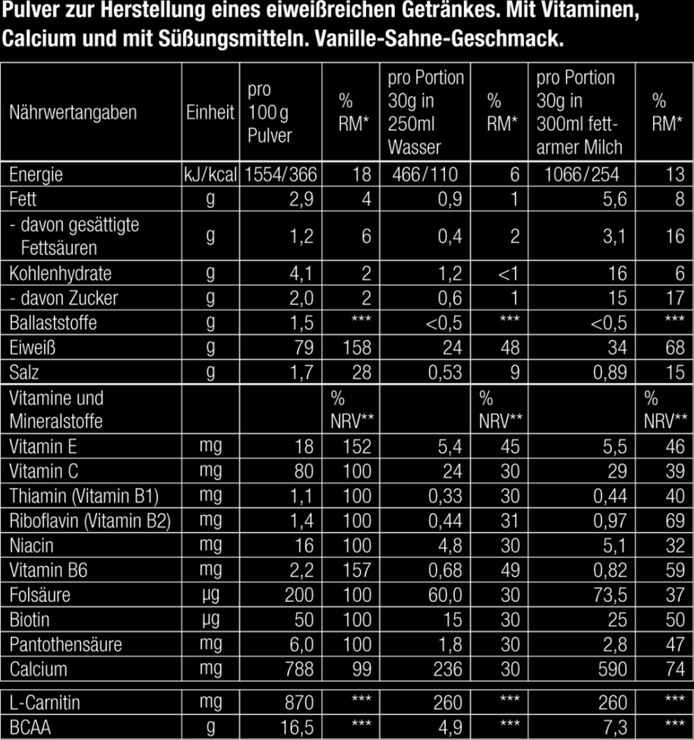 Pulver zur Herstellung eines eiweißreichen Getränkes. Mit Vitaminen, Calcium und mit Süßungsmitteln. Vanille-Sahne-Geschmack.

| Nährwertangaben | Einheit | pro 100 g Pulver | % RM* | pro Portion 30g in 250ml Wasser | % RM* | pro Portion 30g in 300ml fettarmer Milch | % RM* |
|---|---|---|---|---|---|---|---|
| Energie | kJ/kcal | 1554/366 | 18 | 466/110 | 6 | 1066/254 | 13 |
| Fett | g | 2,9 | 4 | 0,9 | 1 | 5,6 | 8 |
| - davon gesättigte Fettsäuren | g | 1,2 | 6 | 0,4 | 2 | 3,1 | 16 |
| Kohlenhydrate | g | 4,1 | 2 | 1,2 | <1 | 16 | 6 |
| - davon Zucker | g | 2,0 | 2 | 0,6 | 1 | 15 | 17 |
| Ballaststoffe | g | 1,5 | *** | <0,5 | *** | <0,5 | *** |
| Eiweiß | g | 79 | 158 | 24 | 48 | 34 | 68 |
| Salz | g | 1,7 | 28 | 0,53 | 9 | 0,89 | 15 |
| Vitamine und Mineralstoffe | | | % NRV** | | % NRV** | | % NRV** |
| Vitamin E | mg | 18 | 152 | 5,4 | 45 | 5,5 | 46 |
| Vitamin C | mg | 80 | 100 | 24 | 30 | 29 | 39 |
| Thiamin (Vitamin B1) | mg | 1,1 | 100 | 0,33 | 30 | 0,44 | 40 |
| Riboflavin (Vitamin B2) | mg | 1,4 | 100 | 0,44 | 31 | 0,97 | 69 |
| Niacin | mg | 16 | 100 | 4,8 | 30 | 5,1 | 32 |
| Vitamin B6 | mg | 2,2 | 157 | 0,68 | 49 | 0,82 | 59 |
| Folsäure | µg | 200 | 100 | 60,0 | 30 | 73,5 | 37 |
| Biotin | µg | 50 | 100 | 15 | 30 | 25 | 50 |
| Pantothensäure | mg | 6,0 | 100 | 1,8 | 30 | 2,8 | 47 |
| Calcium | mg | 788 | 99 | 236 | 30 | 590 | 74 |
| L-Carnitin | mg | 870 | *** | 260 | *** | 260 | *** |
| BCAA | g | 16,5 | *** | 4,9 | *** | 7,3 | *** |